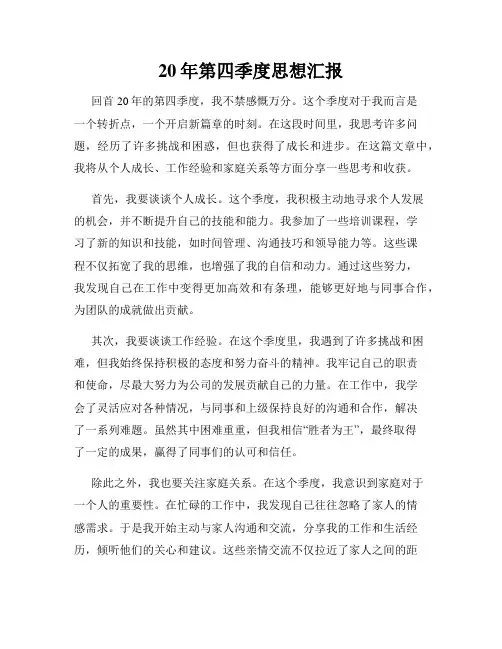 20年第四季度思想汇报

回首20年的第四季度，我不禁感慨万分。这个季度对于我而言是一个转折点，一个开启新篇章的时刻。在这段时间里，我思考许多问题，经历了许多挑战和困惑，但也获得了成长和进步。在这篇文章中，我将从个人成长、工作经验和家庭关系等方面分享一些思考和收获。

首先，我要谈谈个人成长。这个季度，我积极主动地寻求个人发展的机会，并不断提升自己的技能和能力。我参加了一些培训课程，学习了新的知识和技能，如时间管理、沟通技巧和领导能力等。这些课程不仅拓宽了我的思维，也增强了我的自信和动力。通过这些努力，我发现自己在工作中变得更加高效和有条理，能够更好地与同事合作，为团队的成就做出贡献。

其次，我要谈谈工作经验。在这个季度里，我遇到了许多挑战和困难，但我始终保持积极的态度和努力奋斗的精神。我牢记自己的职责和使命，尽最大努力为公司的发展贡献自己的力量。在工作中，我学会了灵活应对各种情况，与同事和上级保持良好的沟通和合作，解决了一系列难题。虽然其中困难重重，但我相信“胜者为王”，最终取得了一定的成果，赢得了同事们的认可和信任。

除此之外，我也要关注家庭关系。在这个季度，我意识到家庭对于一个人的重要性。在忙碌的工作中，我发现自己往往忽略了家人的情感需求。于是我开始主动与家人沟通和交流，分享我的工作和生活经历，倾听他们的关心和建议。这些亲情交流不仅拉近了家人之间的距